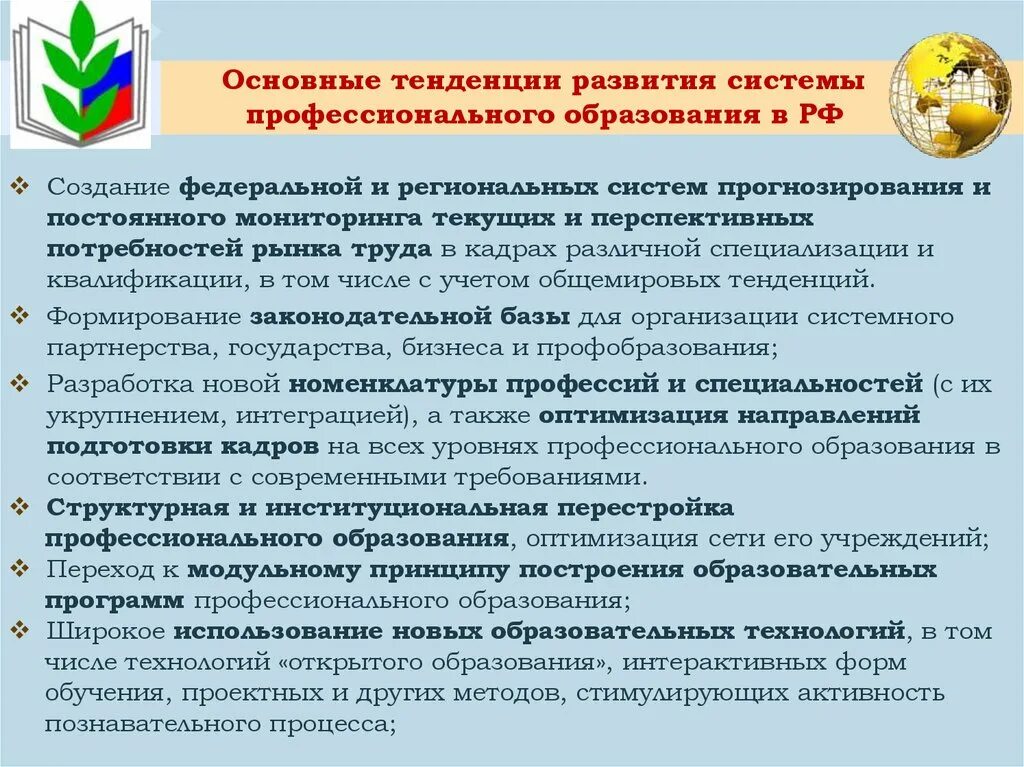 Основные тенденции развития системы профессионального образования в РФ

❖ Создание федеральной и региональных систем прогнозирования и постоянного мониторинга текущих и перспективных потребностей рынка труда в кадрах различной специализации и квалификации, в том числе с учетом общемировых тенденций.

❖ Формирование законодательной базы для организации системного партнерства, государства, бизнеса и профобразования;

❖ Разработка новой номенклатуры профессий и специальностей (с их укрупнением, интеграцией), а также оптимизация направлений подготовки кадров на всех уровнях профессионального образования в соответствии с современными требованиями.

❖ Структурная и институциональная перестройка профессионального образования, оптимизация сети его учреждений;

❖ Переход к модульному принципу построения образовательных программ профессионального образования;

❖ Широкое использование новых образовательных технологий, в том числе технологий «открытого образования», интерактивных форм обучения, проектных и других методов, стимулирующих активность познавательного процесса;